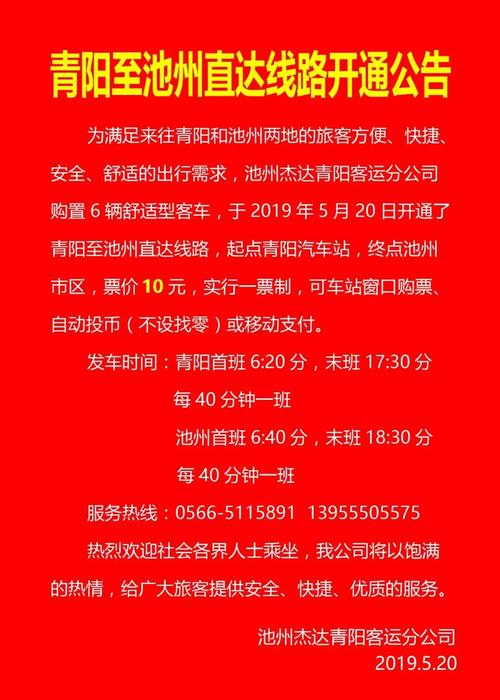 青阳至池州直达线路开通公告

为满足来往青阳和池州两地的旅客方便、快捷、安全、舒适的出行需求，池州杰达青阳客运分公司购置 6 辆舒适型客车，于 2019 年 5 月 20 日开通了青阳至池州直达线路，起点青阳汽车站，终点池州市区，票价 10 元，实行一票制，可车站窗口购票、自动投币（不设找零）或移动支付。

发车时间：青阳首班 6:20 分，末班 17:30 分

每 40 分钟一班

池州首班 6:40 分，末班 18:30 分

每 40 分钟一班

服务热线：0566-5115891 13955505575

热烈欢迎社会各界人士乘坐，我公司将以饱满的热情，给广大旅客提供安全、快捷、优质的服务。

池州杰达青阳客运分公司
2019.5.20